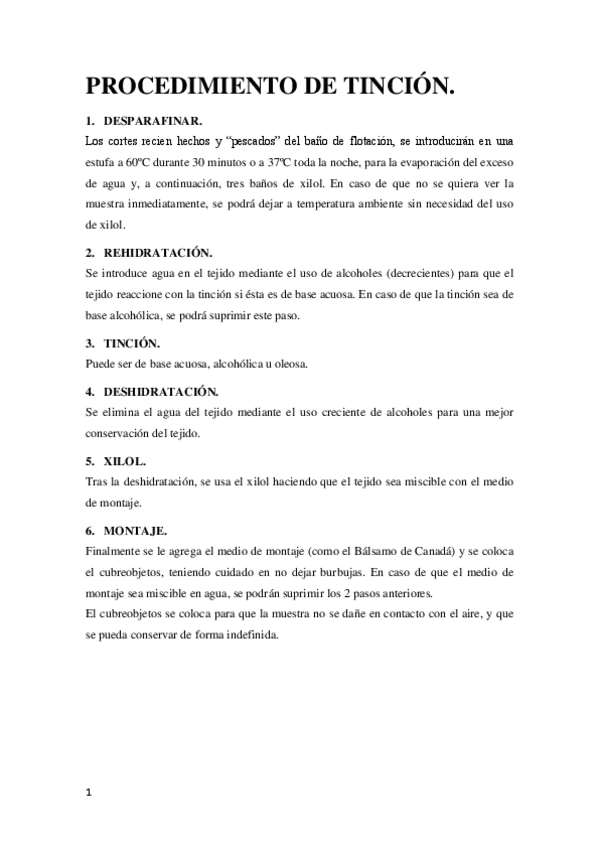 PROCEDIMIENTO DE TINCIÓN.

1. DESPARAFINAR.

Los cortes recien hechos y “pescados” del baño de flotación, se introducirán en una estufa a 60ºC durante 30 minutos o a 37ºC toda la noche, para la evaporación del exceso de agua y, a continuación, tres baños de xilol. En caso de que no se quiera ver la muestra inmediatamente, se podrá dejar a temperatura ambiente sin necesidad del uso de xilol.

2. REHIDRATACIÓN.

Se introduce agua en el tejido mediante el uso de alcoholes (decrecientes) para que el tejido reaccione con la tinción si ésta es de base acuosa. En caso de que la tinción sea de base alcohólica, se podrá suprimir este paso.

3. TINCIÓN.

Puede ser de base acuosa, alcohólica u oleosa.

4. DESHIDRATACIÓN.

Se elimina el agua del tejido mediante el uso creciente de alcoholes para una mejor conservación del tejido.

5. XILOL.

Tras la deshidratación, se usa el xilol haciendo que el tejido sea miscible con el medio de montaje.

6. MONTAJE.

Finalmente se le agrega el medio de montaje (como el Bálsamo de Canadá) y se coloca el cubreobjetos, teniendo cuidado en no dejar burbujas. En caso de que el medio de montaje sea miscible en agua, se podrán suprimir los 2 pasos anteriores.
El cubreobjetos se coloca para que la muestra no se dañe en contacto con el aire, y que se pueda conservar de forma indefinida.

1